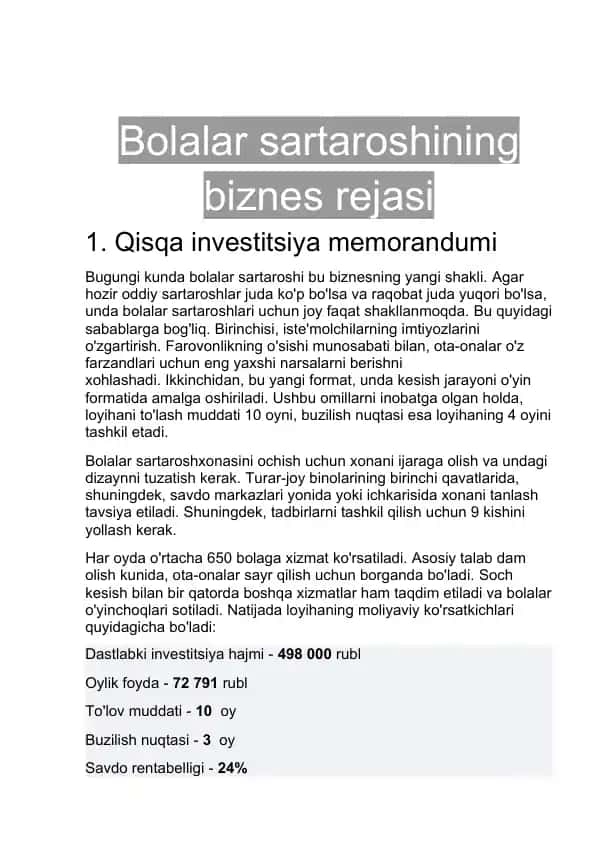 Bolalar sartaroshining biznes rejasi

1. Qisqa investitsiya memorandumi

Bugungi kunda bolalar sartaroshi bu biznesning yangi shakli. Agar hozir oddiy sartaroshlar juda ko'p bo'lsa va raqobat juda yuqori bo'lsa, unda bolalar sartaroshlari uchun joy faqat shakllanmoqda. Bu quyidagi sabablarga bog'liq. Birinchisi, iste'molchilarning imtiyozlarini o'zgartirish. Farovonlikning o'sishi munosabati bilan, ota-onalar o'z farzandlari uchun eng yaxshi narsalarni berishni xohlashadi. Ikkinchidan, bu yangi format, unda kesish jarayoni o'yin formatida amalga oshiriladi. Ushbu omillarni inobatga olgan holda, loyihani to'lash muddati 10 oyni, buzilish nuqtasi esa loyihaning 4 oyini tashkil etadi.

Bolalar sartaroshxonasini ochish uchun xonani ijaraga olish va undagi dizaynni tuzatish kerak. Turar-joy binolarining birinchi qavatlarida, shuningdek, savdo markazlari yonida yoki ichkarisida xonani tanlash tavsiya etiladi. Shuningdek, tadbirlarni tashkil qilish uchun 9 kishini yollash kerak.

Har oyda o'rtacha 650 bolaga xizmat ko'rsatiladi. Asosiy talab dam olish kunida, ota-onalar sayr qilish uchun borganda bo'ladi. Soch kesish bilan bir qatorda boshqa xizmatlar ham taqdim etiladi va bolalar o'yinchoqlari sotiladi. Natijada loyihaning moliyaviy ko'rsatkichlari quyidagicha bo'ladi:

Dastlabki investitsiya hajmi - 498 000 rubl

Oylik foyda - 72 791 rubl

To'lov muddati - 10 oy

Buzilish nuqtasi - 3 oy

Savdo rentabelligi - 24%